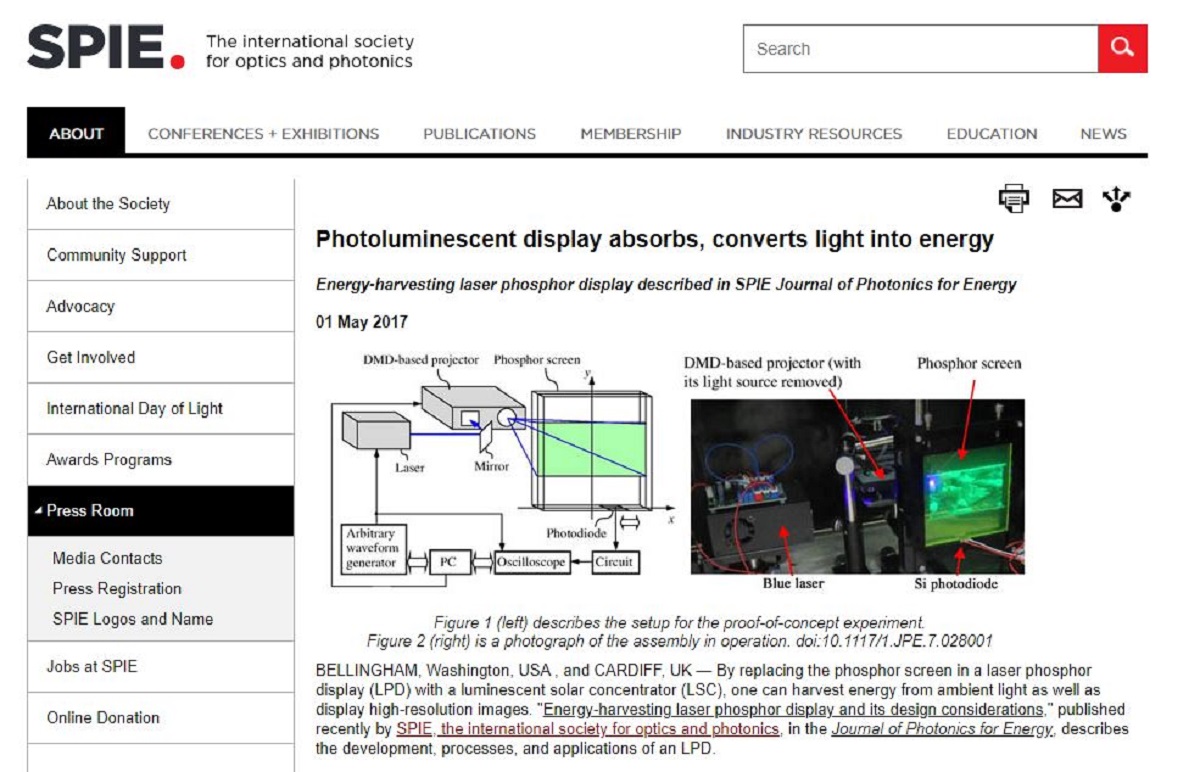 SPIE. The international society for optics and photonics

Search

ABOUT CONFERENCES + EXHIBITIONS PUBLICATIONS MEMBERSHIP INDUSTRY RESOURCES EDUCATION NEWS

About the Society
Community Support
Advocacy
Get Involved
International Day of Light
Awards Programs
Press Room
Media Contacts
Press Registration
SPIE Logos and Name
Jobs at SPIE
Online Donation

Photoluminescent display absorbs, converts light into energy

Energy-harvesting laser phosphor display described in SPIE Journal of Photonics for Energy

01 May 2017

DMD-based projector
Phosphor screen
y
Laser
Mirror
Photodiode
x
Arbitrary waveform generator
PC
Oscilloscope
Circuit

DMD-based projector (with its light source removed)
Phosphor screen
Blue laser
Si photodiode

Figure 1 (left) describes the setup for the proof-of-concept experiment.
Figure 2 (right) is a photograph of the assembly in operation. doi:10.1117/1.JPE.7.028001

BELLINGHAM, Washington, USA , and CARDIFF, UK — By replacing the phosphor screen in a laser phosphor display (LPD) with a luminescent solar concentrator (LSC), one can harvest energy from ambient light as well as display high-resolution images. "Energy-harvesting laser phosphor display and its design considerations," published recently by SPIE, the international society for optics and photonics, in the Journal of Photonics for Energy, describes the development, processes, and applications of an LPD.